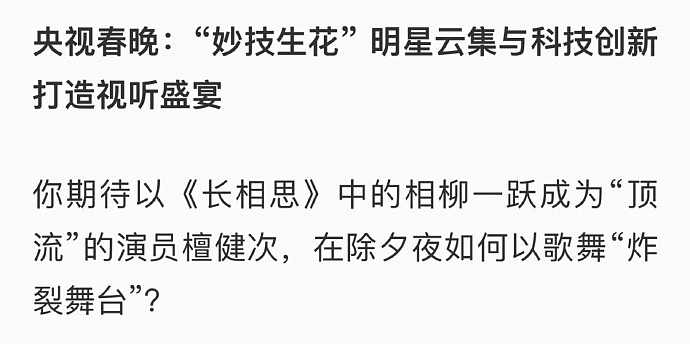 央视春晚：“妙技生花”明星云集与科技创新打造视听盛宴

你期待以《长相思》中的相柳一跃成为“顶流”的演员檀健次，在除夕夜如何以歌舞“炸裂舞台”?